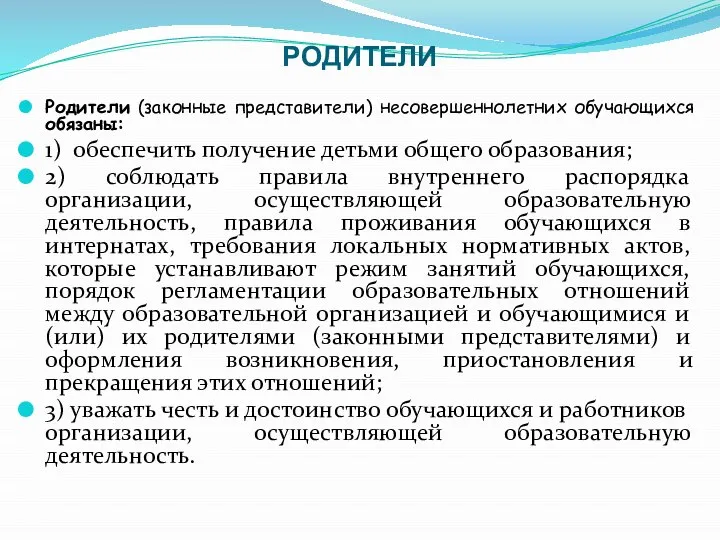 РОДИТЕЛИ

Родители (законные представители) несовершеннолетних обучающихся обязаны:

1) обеспечить получение детьми общего образования;

2) соблюдать правила внутреннего распорядка организации, осуществляющей образовательную деятельность, правила проживания обучающихся в интернатах, требования локальных нормативных актов, которые устанавливают режим занятий обучающихся, порядок регламентации образовательных отношений между образовательной организацией и обучающимися и (или) их родителями (законными представителями) и оформления возникновения, приостановления и прекращения этих отношений;

3) уважать честь и достоинство обучающихся и работников организации, осуществляющей образовательную деятельность.